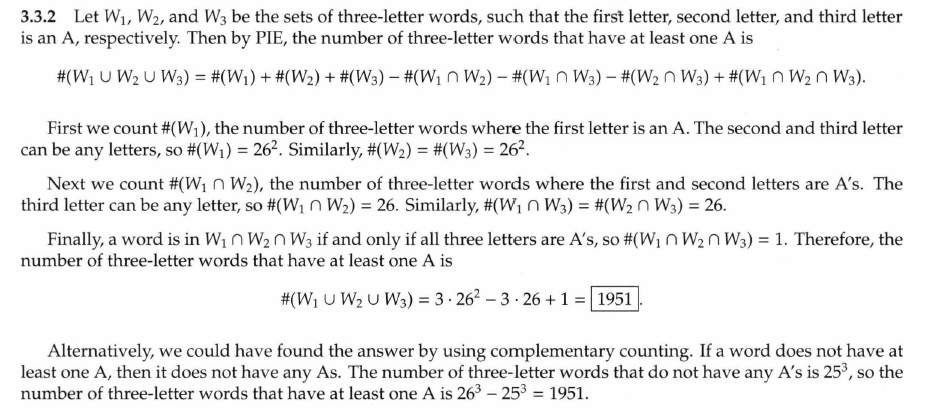 3.3.2 Let $W_1$, $W_2$, and $W_3$ be the sets of three-letter words, such that the first letter, second letter, and third letter is an A, respectively. Then by PIE, the number of three-letter words that have at least one A is

$\#(W_1 \cup W_2 \cup W_3) = \#(W_1) + \#(W_2) + \#(W_3) - \#(W_1 \cap W_2) - \#(W_1 \cap W_3) - \#(W_2 \cap W_3) + \#(W_1 \cap W_2 \cap W_3).$

First we count $\#(W_1)$, the number of three-letter words where the first letter is an A. The second and third letter can be any letters, so $\#(W_1) = 26^2$. Similarly, $\#(W_2) = \#(W_3) = 26^2$.

Next we count $\#(W_1 \cap W_2)$, the number of three-letter words where the first and second letters are A's. The third letter can be any letter, so $\#(W_1 \cap W_2) = 26$. Similarly, $\#(W_1 \cap W_3) = \#(W_2 \cap W_3) = 26$.

Finally, a word is in $W_1 \cap W_2 \cap W_3$ if and only if all three letters are A's, so $\#(W_1 \cap W_2 \cap W_3) = 1$. Therefore, the number of three-letter words that have at least one A is

$\#(W_1 \cup W_2 \cup W_3) = 3 \cdot 26^2 - 3 \cdot 26 + 1 = \boxed{1951}.$

Alternatively, we could have found the answer by using complementary counting. If a word does not have at least one A, then it does not have any As. The number of three-letter words that do not have any A's is $25^3$, so the number of three-letter words that have at least one A is $26^3 - 25^3 = 1951$.